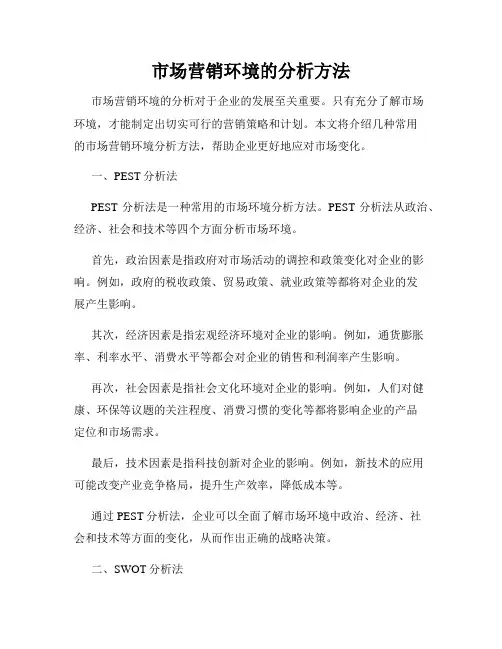 市场营销环境的分析方法

市场营销环境的分析对于企业的发展至关重要。只有充分了解市场环境，才能制定出切实可行的营销策略和计划。本文将介绍几种常用的市场营销环境分析方法，帮助企业更好地应对市场变化。

一、PEST 分析法

PEST 分析法是一种常用的市场环境分析方法。PEST 分析法从政治、经济、社会和技术等四个方面分析市场环境。

首先，政治因素是指政府对市场活动的调控和政策变化对企业的影响。例如，政府的税收政策、贸易政策、就业政策等都将对企业的发展产生影响。

其次，经济因素是指宏观经济环境对企业的影响。例如，通货膨胀率、利率水平、消费水平等都会对企业的销售和利润率产生影响。

再次，社会因素是指社会文化环境对企业的影响。例如，人们对健康、环保等议题的关注程度、消费习惯的变化等都将影响企业的产品定位和市场需求。

最后，技术因素是指科技创新对企业的影响。例如，新技术的应用可能改变产业竞争格局，提升生产效率，降低成本等。

通过 PEST 分析法，企业可以全面了解市场环境中政治、经济、社会和技术等方面的变化，从而作出正确的战略决策。

二、SWOT 分析法